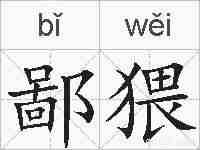 bǐ wěi

鄙猥